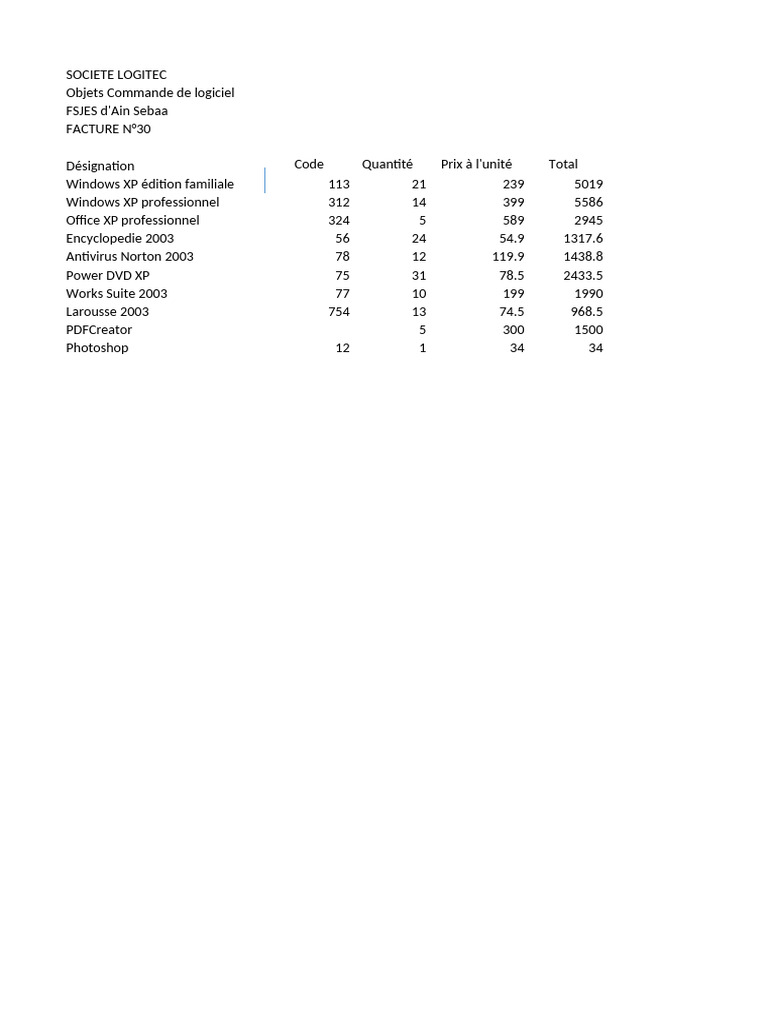 SOCIETE LOGITEC
Objets Commande de logiciel
FSJES d'Ain Sebaa
FACTURE N°30

| Désignation | Code | Quantité | Prix à l'unité | Total |
|---|---|---|---|---|
| Windows XP édition familiale | 113 | 21 | 239 | 5019 |
| Windows XP professionnel | 312 | 14 | 399 | 5586 |
| Office XP professionnel | 324 | 5 | 589 | 2945 |
| Encyclopedie 2003 | 56 | 24 | 54.9 | 1317.6 |
| Antivirus Norton 2003 | 78 | 12 | 119.9 | 1438.8 |
| Power DVD XP | 75 | 31 | 78.5 | 2433.5 |
| Works Suite 2003 | 77 | 10 | 199 | 1990 |
| Larousse 2003 | 754 | 13 | 74.5 | 968.5 |
| PDFCreator | | 5 | 300 | 1500 |
| Photoshop | 12 | 1 | 34 | 34 |